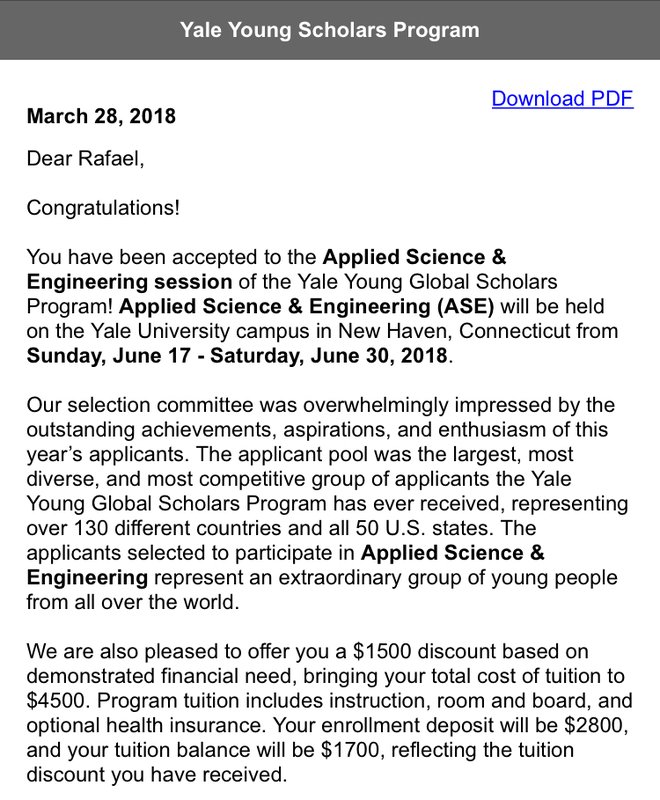 Yale Young Scholars Program

Download PDF

March 28, 2018

Dear Rafael,

Congratulations!

You have been accepted to the Applied Science & Engineering session of the Yale Young Global Scholars Program! Applied Science & Engineering (ASE) will be held on the Yale University campus in New Haven, Connecticut from Sunday, June 17 - Saturday, June 30, 2018.

Our selection committee was overwhelmingly impressed by the outstanding achievements, aspirations, and enthusiasm of this year's applicants. The applicant pool was the largest, most diverse, and most competitive group of applicants the Yale Young Global Scholars Program has ever received, representing over 130 different countries and all 50 U.S. states. The applicants selected to participate in Applied Science & Engineering represent an extraordinary group of young people from all over the world.

We are also pleased to offer you a \$1500 discount based on demonstrated financial need, bringing your total cost of tuition to \$4500. Program tuition includes instruction, room and board, and optional health insurance. Your enrollment deposit will be \$2800, and your tuition balance will be \$1700, reflecting the tuition discount you have received.